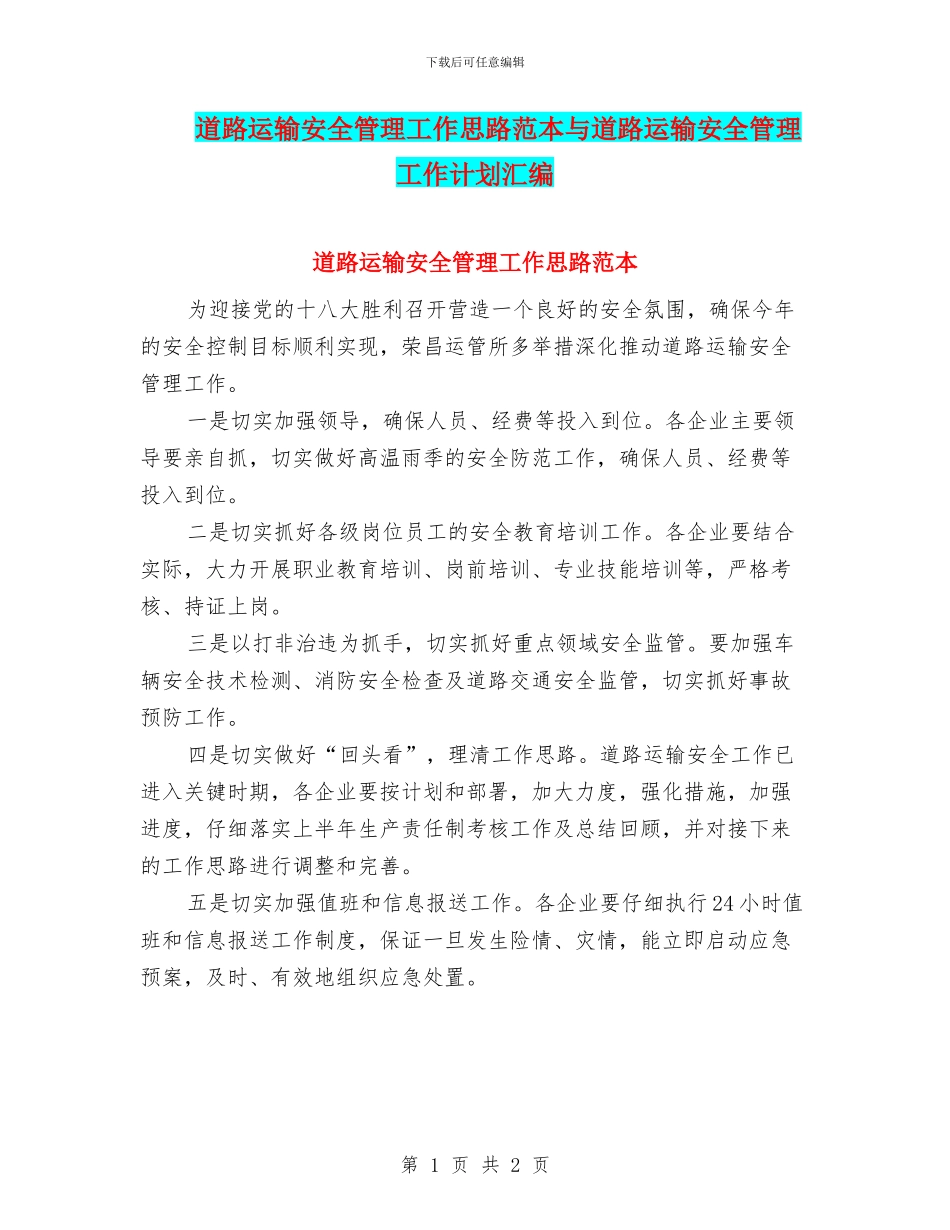 下载后可任意编辑

道路运输安全管理工作思路范本与道路运输安全管理工作计划汇编

道路运输安全管理工作思路范本

为迎接党的十八大胜利召开营造一个良好的安全氛围，确保今年的安全控制目标顺利实现，荣昌运管所多举措深化推动道路运输安全管理工作。

一是切实加强领导，确保人员、经费等投入到位。各企业主要领导要亲自抓，切实做好高温雨季的安全防范工作，确保人员、经费等投入到位。

二是切实抓好各级岗位员工的安全教育培训工作。各企业要结合实际，大力开展职业教育培训、岗前培训、专业技能培训等，严格考核、持证上岗。

三是以打非治违为抓手，切实抓好重点领域安全监管。要加强车辆安全技术检测、消防安全检查及道路交通安全监管，切实抓好事故预防工作。

四是切实做好“回头看”，理清工作思路。道路运输安全工作已进入关键时期，各企业要按计划和部署，加大力度，强化措施，加强进度，仔细落实上半年生产责任制考核工作及总结回顾，并对接下来的工作思路进行调整和完善。

五是切实加强值班和信息报送工作。各企业要仔细执行24小时值班和信息报送工作制度，保证一旦发生险情、灾情，能立即启动应急预案，及时、有效地组织应急处置。

第 1 页 共 2 页